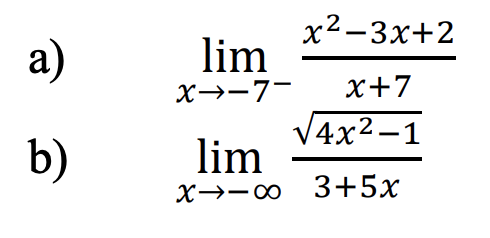 a) $\lim_{x \to -7^-} \frac{x^2-3x+2}{x+7}$

b) $\lim_{x \to -\infty} \frac{\sqrt{4x^2-1}}{3+5x}$